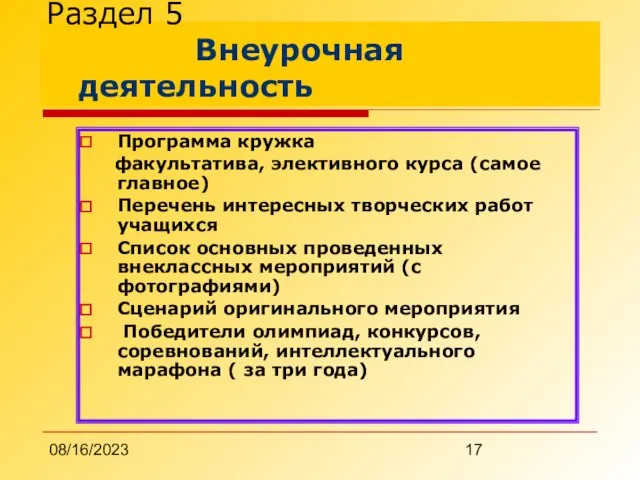 Раздел 5

Внеурочная деятельность

Программа кружка факультатива, элективного курса (самое главное)

Перечень интересных творческих работ учащихся

Список основных проведенных внеклассных мероприятий (с фотографиями)

Сценарий оригинального мероприятия

Победители олимпиад, конкурсов, соревнований, интеллектуального марафона ( за три года)

08/16/2023

17